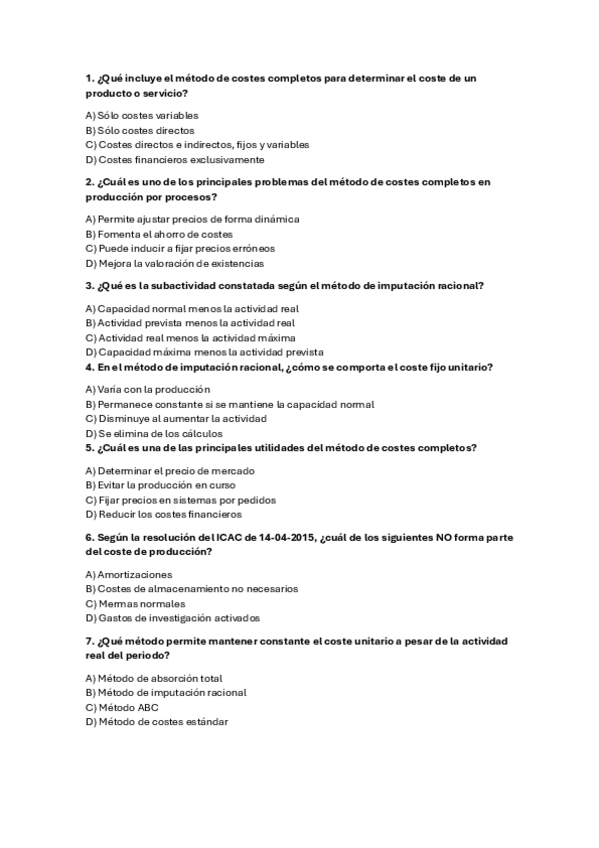 1. ¿Qué incluye el método de costes completos para determinar el coste de un producto o servicio?

A) Sólo costes variables
B) Sólo costes directos
C) Costes directos e indirectos, fijos y variables
D) Costes financieros exclusivamente

2. ¿Cuál es uno de los principales problemas del método de costes completos en producción por procesos?

A) Permite ajustar precios de forma dinámica
B) Fomenta el ahorro de costes
C) Puede inducir a fijar precios erróneos
D) Mejora la valoración de existencias

3. ¿Qué es la subactividad constatada según el método de imputación racional?

A) Capacidad normal menos la actividad real
B) Actividad prevista menos la actividad real
C) Actividad real menos la actividad máxima
D) Capacidad máxima menos la actividad prevista

4. En el método de imputación racional, ¿cómo se comporta el coste fijo unitario?

A) Varía con la producción
B) Permanece constante si se mantiene la capacidad normal
C) Disminuye al aumentar la actividad
D) Se elimina de los cálculos

5. ¿Cuál es una de las principales utilidades del método de costes completos?

A) Determinar el precio de mercado
B) Evitar la producción en curso
C) Fijar precios en sistemas por pedidos
D) Reducir los costes financieros

6. Según la resolución del ICAC de 14-04-2015, ¿cuál de los siguientes NO forma parte del coste de producción?

A) Amortizaciones
B) Costes de almacenamiento no necesarios
C) Mermas normales
D) Gastos de investigación activados

7. ¿Qué método permite mantener constante el coste unitario a pesar de la actividad real del periodo?

A) Método de absorción total
B) Método de imputación racional
C) Método ABC
D) Método de costes estándar